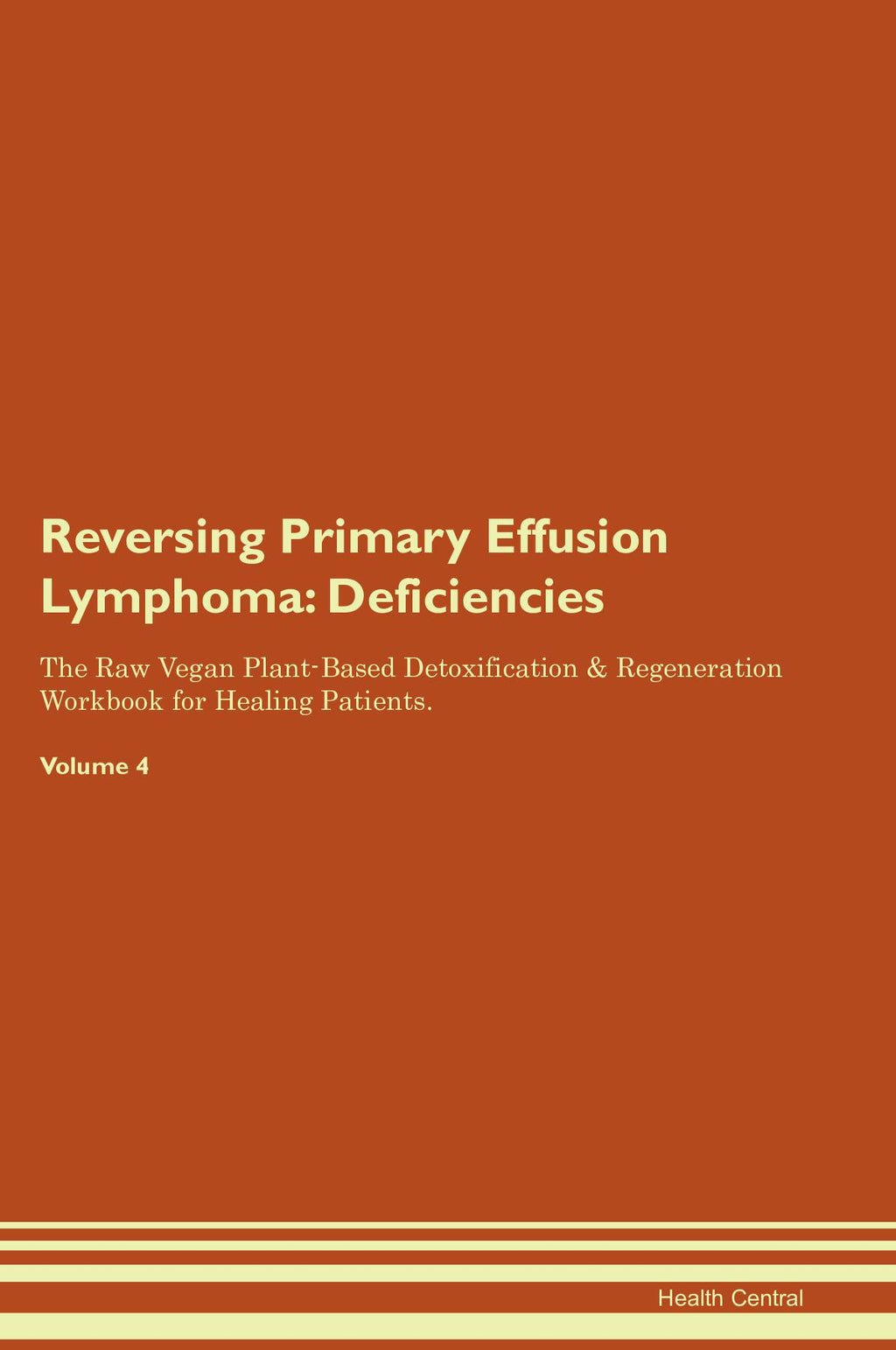 Reversing Primary Effusion Lymphoma: Deficiencies

The Raw Vegan Plant-Based Detoxification & Regeneration Workbook for Healing Patients.

Volume 4

Health Central